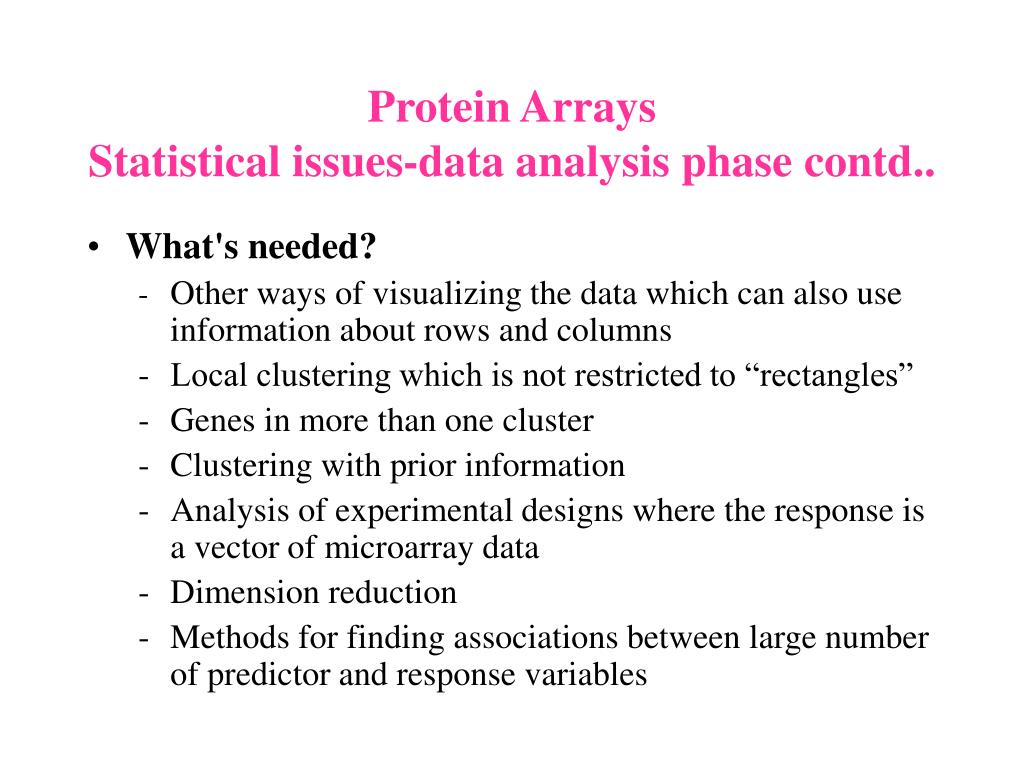 Protein Arrays
Statistical issues-data analysis phase contd..

• What's needed?
- Other ways of visualizing the data which can also use information about rows and columns
- Local clustering which is not restricted to “rectangles”
- Genes in more than one cluster
- Clustering with prior information
- Analysis of experimental designs where the response is a vector of microarray data
- Dimension reduction
- Methods for finding associations between large number of predictor and response variables